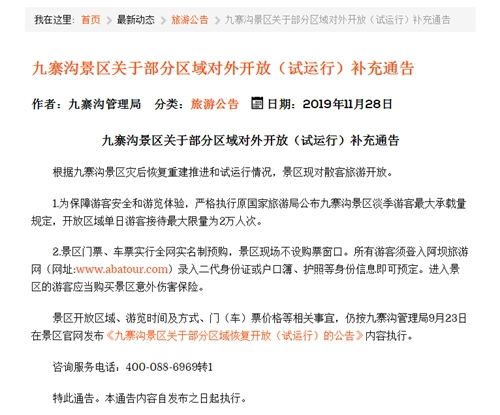 我在这里: 首页 > 最新动态 > 旅游公告 > 九寨沟景区关于部分区域对外开放（试运行）补充通告

九寨沟景区关于部分区域对外开放（试运行）补充通告

作者：九寨沟管理局　分类：旅游公告　日期：2019年11月28日

九寨沟景区关于部分区域对外开放（试运行）补充通告

根据九寨沟景区灾后恢复重建推进和试运行情况，景区现对散客旅游开放。

1.为保障游客安全和游览体验，严格执行原国家旅游局公布九寨沟景区淡季游客最大承载量规定，开放区域单日游客接待最大限量为2万人次。

2.景区门票、车票实行全网实名制预购，景区现场不设购票窗口。所有游客须登入阿坝旅游网（网址：www.abatour.com）录入二代身份证或户口簿、护照等身份信息即可预定。进入景区的游客应当购买景区意外伤害保险。

景区开放区域、游览时间及方式、门（车）票价格等相关事宜，仍按九寨沟管理局9月23日在景区官网发布《九寨沟景区关于部分区域恢复开放（试运行）的公告》内容执行。

咨询服务电话：400-088-6969转1

特此通告。本通告内容自发布之日起执行。